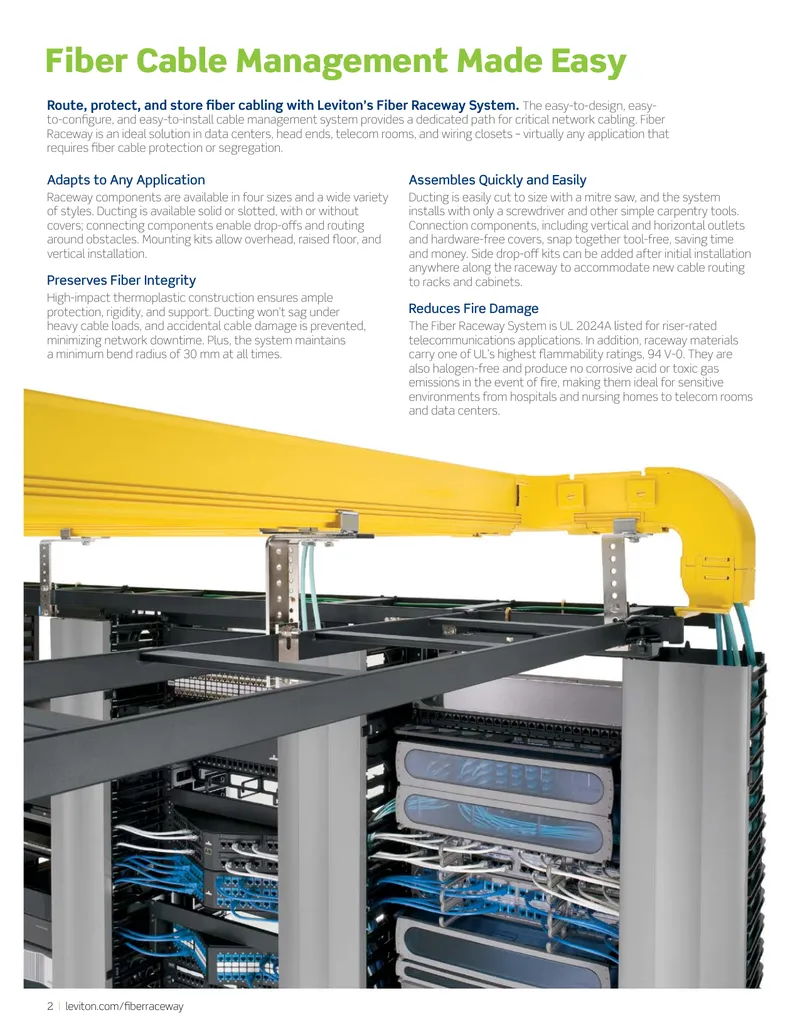 Fiber Cable Management Made Easy

Route, protect, and store fiber cabling with Leviton's Fiber Raceway System. The easy-to-design, easy-to-configure, and easy-to-install cable management system provides a dedicated path for critical network cabling. Fiber Raceway is an ideal solution in data centers, head ends, telecom rooms, and wiring closets – virtually any application that requires fiber cable protection or segregation.

Adapts to Any Application

Raceway components are available in four sizes and a wide variety of styles. Ducting is available solid or slotted, with or without covers; connecting components enable drop-offs and routing around obstacles. Mounting kits allow overhead, raised floor, and vertical installation.

Preserves Fiber Integrity

High-impact thermoplastic construction ensures ample protection, rigidity, and support. Ducting won't sag under heavy cable loads, and accidental cable damage is prevented, minimizing network downtime. Plus, the system maintains a minimum bend radius of 30 mm at all times.

Assembles Quickly and Easily

Ducting is easily cut to size with a mitre saw, and the system installs with only a screwdriver and other simple carpentry tools. Connection components, including vertical and horizontal outlets and hardware-free covers, snap together tool-free, saving time and money. Side drop-off kits can be added after initial installation anywhere along the raceway to accommodate new cable routing to racks and cabinets.

Reduces Fire Damage

The Fiber Raceway System is UL 2024A listed for riser-rated telecommunications applications. In addition, raceway materials carry one of UL's highest flammability ratings, 94 V-0. They are also halogen-free and produce no corrosive acid or toxic gas emissions in the event of fire, making them ideal for sensitive environments from hospitals and nursing homes to telecom rooms and data centers.

2 | leviton.com/fiberraceway